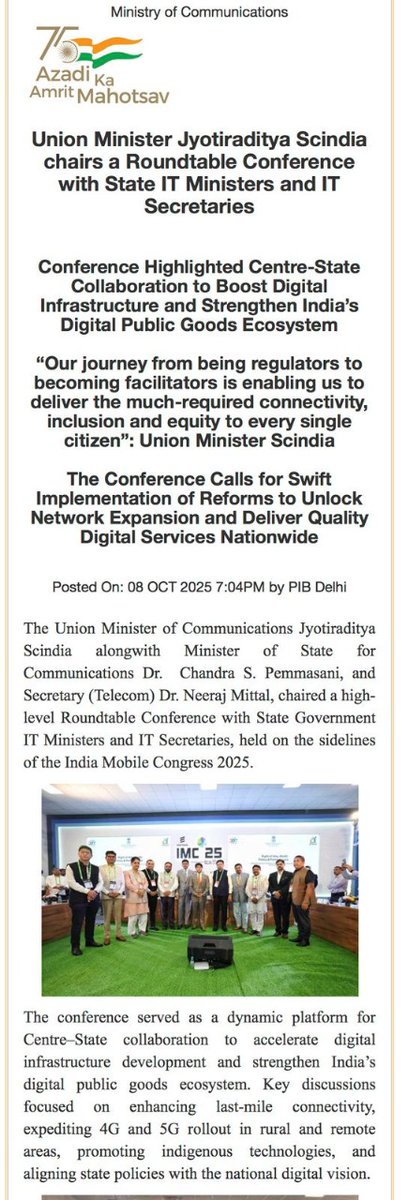 Ministry of Communications

75 Azadi Ka Amrit Mahotsav

Union Minister Jyotiraditya Scindia chairs a Roundtable Conference with State IT Ministers and IT Secretaries

Conference Highlighted Centre-State Collaboration to Boost Digital Infrastructure and Strengthen India's Digital Public Goods Ecosystem

"Our journey from being regulators to becoming facilitators is enabling us to deliver the much-required connectivity, inclusion and equity to every single citizen": Union Minister Scindia

The Conference Calls for Swift Implementation of Reforms to Unlock Network Expansion and Deliver Quality Digital Services Nationwide

Posted On: 08 OCT 2025 7:04PM by PIB Delhi

The Union Minister of Communications Jyotiraditya Scindia alongwith Minister of State for Communications Dr. Chandra S. Pemmasani, and Secretary (Telecom) Dr. Neeraj Mittal, chaired a high-level Roundtable Conference with State Government IT Ministers and IT Secretaries, held on the sidelines of the India Mobile Congress 2025.

IMC 25

The conference served as a dynamic platform for Centre–State collaboration to accelerate digital infrastructure development and strengthen India's digital public goods ecosystem. Key discussions focused on enhancing last-mile connectivity, expediting 4G and 5G rollout in rural and remote areas, promoting indigenous technologies, and aligning state policies with the national digital vision.